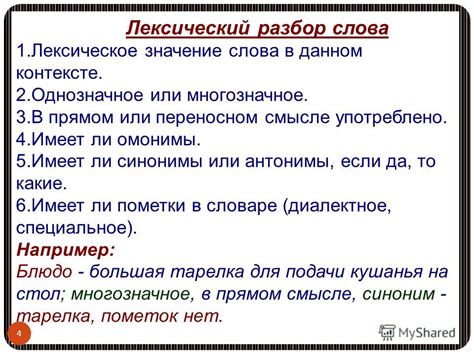 Лексический разбор слова
1.Лексическое значение слова в данном контексте.
2.Однозначное или многозначное.
3.В прямом или переносном смысле употреблено.
4.Имеет ли омонимы.
5.Имеет ли синонимы или антонимы, если да, то какие.
6.Имеет ли пометки в словаре (диалектное, специальное).
Например:
Блюдо - большая тарелка для подачи кушанья на стол; многозначное, в прямом смысле, синоним - тарелка, пометок нет.

4

MyShared